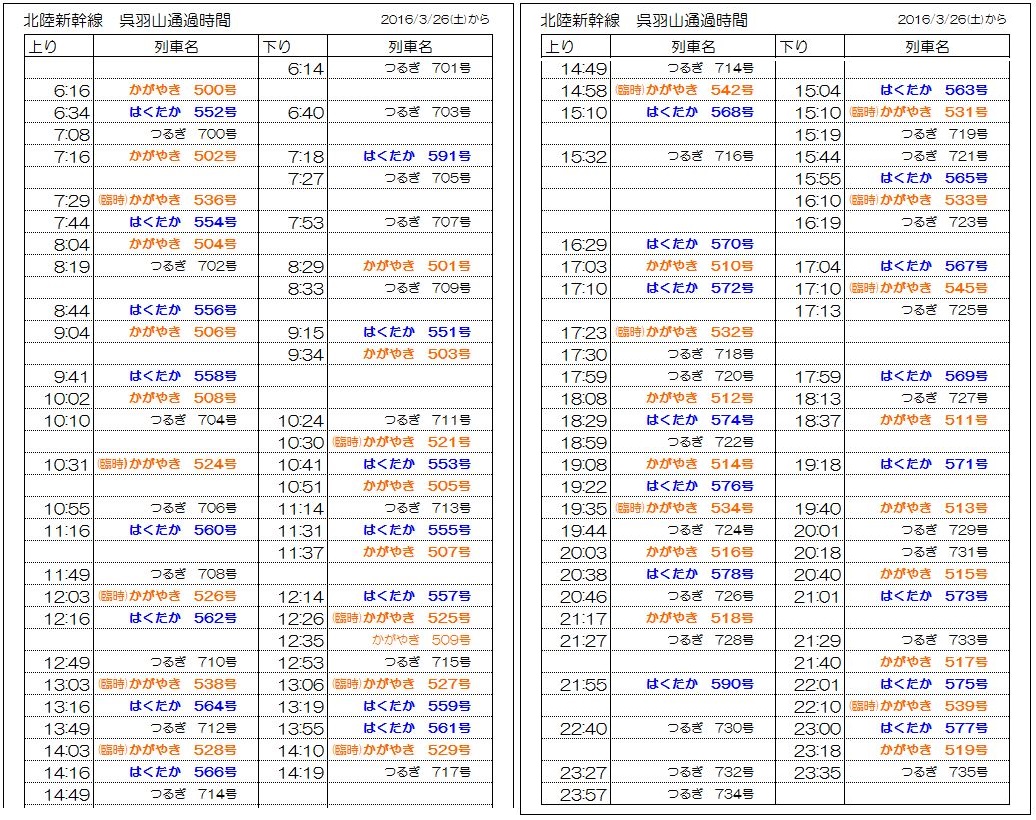 北陸新幹線　呉羽山通過時間　2016/3/26(土)から

| 上り | 列車名 | 下り | 列車名 |
|---|---|---|---|
| | | 6:14 | つるぎ　701号 |
| 6:16 | かがやき　500号 | | |
| 6:34 | はくたか　552号 | 6:40 | つるぎ　703号 |
| 7:08 | つるぎ　700号 | | |
| 7:16 | かがやき　502号 | 7:18 | はくたか　591号 |
| | | 7:27 | つるぎ　705号 |
| 7:29 | (臨時)かがやき　536号 | | |
| 7:44 | はくたか　554号 | 7:53 | つるぎ　707号 |
| 8:04 | かがやき　504号 | | |
| 8:19 | つるぎ　702号 | 8:29 | かがやき　501号 |
| | | 8:33 | つるぎ　709号 |
| 8:44 | はくたか　556号 | | |
| 9:04 | かがやき　506号 | 9:15 | はくたか　551号 |
| | | 9:34 | かがやき　503号 |
| 9:41 | はくたか　558号 | | |
| 10:02 | かがやき　508号 | | |
| 10:10 | つるぎ　704号 | 10:24 | つるぎ　711号 |
| | | 10:30 | (臨時)かがやき　521号 |
| 10:31 | (臨時)かがやき　524号 | 10:41 | はくたか　553号 |
| | | 10:51 | かがやき　505号 |
| 10:55 | つるぎ　706号 | 11:14 | つるぎ　713号 |
| 11:16 | はくたか　560号 | 11:31 | はくたか　555号 |
| | | 11:37 | かがやき　507号 |
| 11:49 | つるぎ　708号 | | |
| 12:03 | (臨時)かがやき　526号 | 12:14 | はくたか　557号 |
| 12:16 | はくたか　562号 | 12:26 | (臨時)かがやき　525号 |
| | | 12:35 | かがやき　509号 |
| 12:49 | つるぎ　710号 | 12:53 | つるぎ　715号 |
| 13:03 | (臨時)かがやき　538号 | 13:06 | (臨時)かがやき　527号 |
| 13:16 | はくたか　564号 | 13:19 | はくたか　559号 |
| 13:49 | つるぎ　712号 | 13:55 | はくたか　561号 |
| 14:03 | (臨時)かがやき　528号 | 14:10 | (臨時)かがやき　529号 |
| 14:16 | はくたか　566号 | 14:19 | つるぎ　717号 |
| 14:49 | つるぎ　714号 | | |

北陸新幹線　呉羽山通過時間　2016/3/26(土)から

| 上り | 列車名 | 下り | 列車名 |
|---|---|---|---|
| 14:49 | つるぎ　714号 | | |
| 14:58 | (臨時)かがやき　542号 | 15:04 | はくたか　563号 |
| 15:10 | はくたか　568号 | 15:10 | (臨時)かがやき　531号 |
| | | 15:19 | つるぎ　719号 |
| 15:32 | つるぎ　716号 | 15:44 | つるぎ　721号 |
| | | 15:55 | はくたか　565号 |
| | | 16:10 | (臨時)かがやき　533号 |
| | | 16:19 | つるぎ　723号 |
| 16:29 | はくたか　570号 | | |
| 17:03 | かがやき　510号 | 17:04 | はくたか　567号 |
| 17:10 | はくたか　572号 | 17:10 | (臨時)かがやき　545号 |
| | | 17:13 | つるぎ　725号 |
| 17:23 | (臨時)かがやき　532号 | | |
| 17:30 | つるぎ　718号 | | |
| 17:59 | つるぎ　720号 | 17:59 | はくたか　569号 |
| 18:08 | かがやき　512号 | 18:13 | つるぎ　727号 |
| 18:29 | はくたか　574号 | 18:37 | かがやき　511号 |
| 18:59 | つるぎ　722号 | | |
| 19:08 | かがやき　514号 | 19:18 | はくたか　571号 |
| 19:22 | はくたか　576号 | | |
| 19:35 | (臨時)かがやき　534号 | 19:40 | かがやき　513号 |
| 19:44 | つるぎ　724号 | 20:01 | つるぎ　729号 |
| 20:03 | かがやき　516号 | 20:18 | つるぎ　731号 |
| 20:38 | はくたか　578号 | 20:40 | かがやき　515号 |
| 20:46 | つるぎ　726号 | 21:01 | はくたか　573号 |
| 21:17 | かがやき　518号 | | |
| 21:27 | つるぎ　728号 | 21:29 | つるぎ　733号 |
| | | 21:40 | かがやき　517号 |
| 21:55 | はくたか　590号 | 22:01 | はくたか　575号 |
| | | 22:10 | (臨時)かがやき　539号 |
| 22:40 | つるぎ　730号 | 23:00 | はくたか　577号 |
| | | 23:18 | かがやき　519号 |
| 23:27 | つるぎ　732号 | 23:35 | つるぎ　735号 |
| 23:57 | つるぎ　734号 | | |